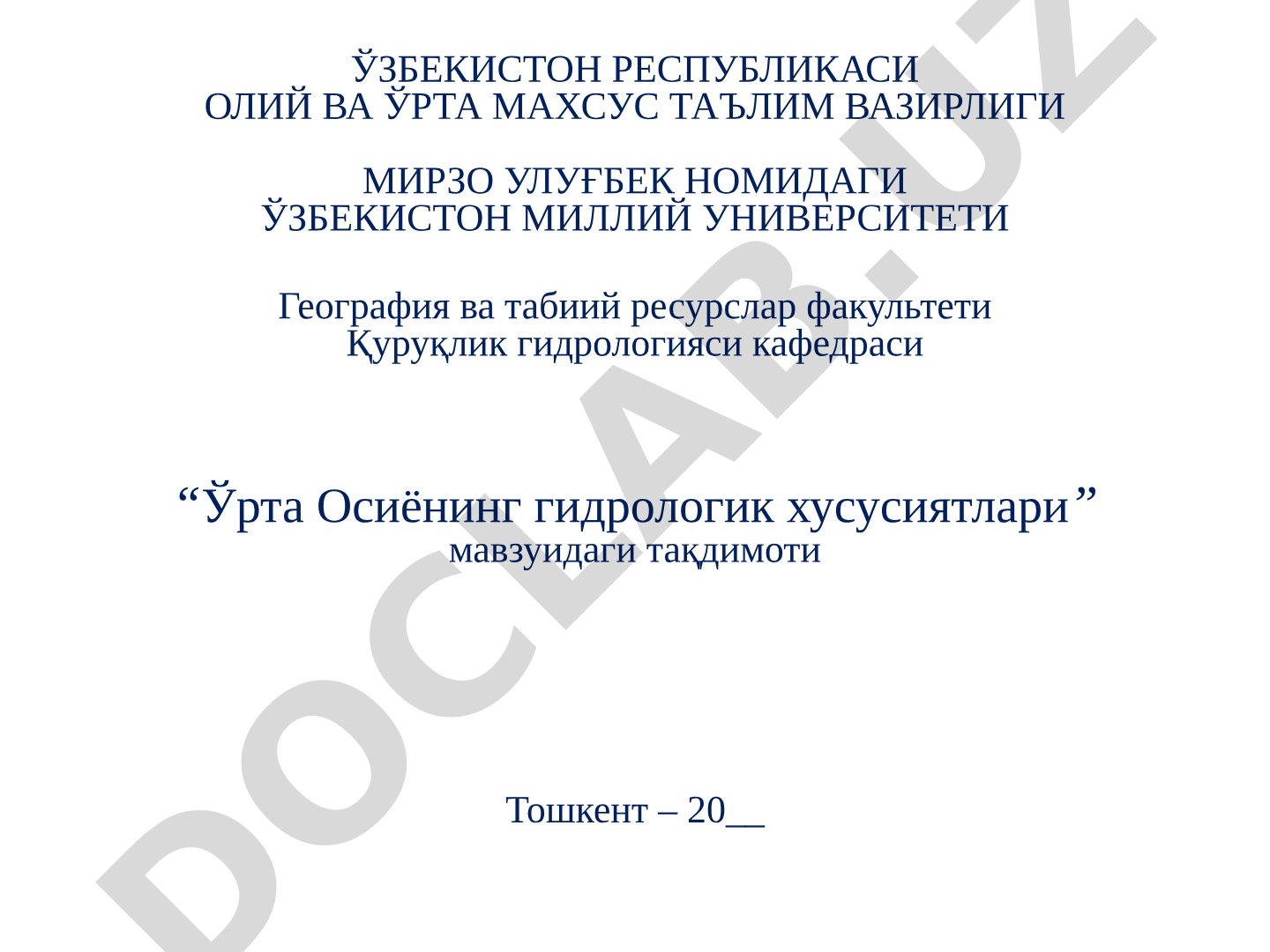 ЎЗБЕКИСТОН РЕСПУБЛИКАСИ
ОЛИЙ ВА ЎРТА МАХСУС ТАЪЛИМ ВАЗИРЛИГИ

МИРЗО УЛУҒБЕК НОМИДАГИ
ЎЗБЕКИСТОН МИЛЛИЙ УНИВЕРСИТЕТИ

География ва табиий ресурслар факультети
Қуруқлик гидрологияси кафедраси

“Ўрта Осиёнинг гидрологик хусусиятлари”
мавзуидаги тақдимоти

Тошкент – 20__

DOCLAB.UZ